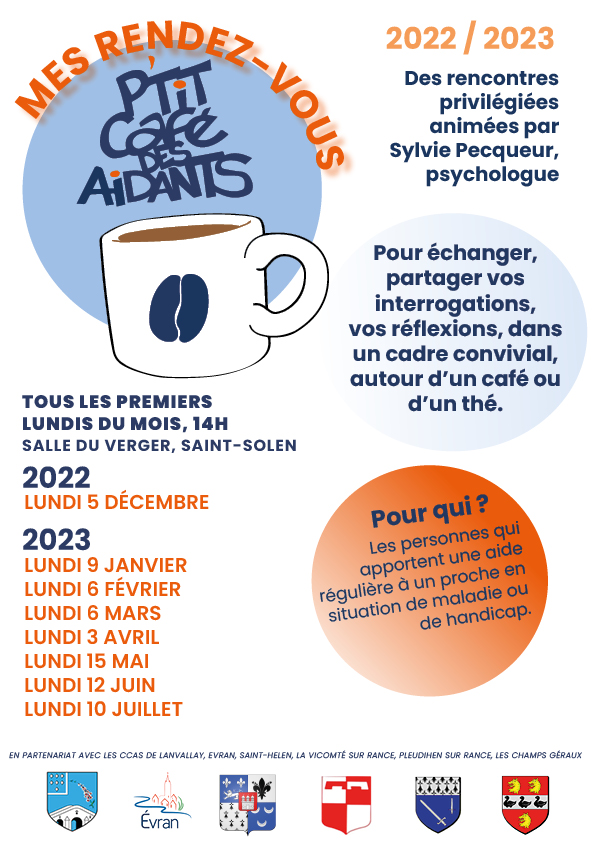 MES RENDEZ-VOUS

P'TIT CAFÉ DES AIDANTS

2022 / 2023

Des rencontres privilégiées animées par Sylvie Pecqueur, psychologue

Pour échanger, partager vos interrogations, vos réflexions, dans un cadre convivial, autour d'un café ou d'un thé.

TOUS LES PREMIERS LUNDIS DU MOIS, 14H
SALLE DU VERGER, SAINT-SOLEN

2022
LUNDI 5 DÉCEMBRE

2023
LUNDI 9 JANVIER
LUNDI 6 FÉVRIER
LUNDI 6 MARS
LUNDI 3 AVRIL
LUNDI 15 MAI
LUNDI 12 JUIN
LUNDI 10 JUILLET

Pour qui ?
Les personnes qui apportent une aide régulière à un proche en situation de maladie ou de handicap.

EN PARTENARIAT AVEC LES CCAS DE LANVALLAY, EVRAN, SAINT-HELEN, LA VICOMTÉ SUR RANCE, PLEUDIHEN SUR RANCE, LES CHAMPS GÉRAUX

Évran